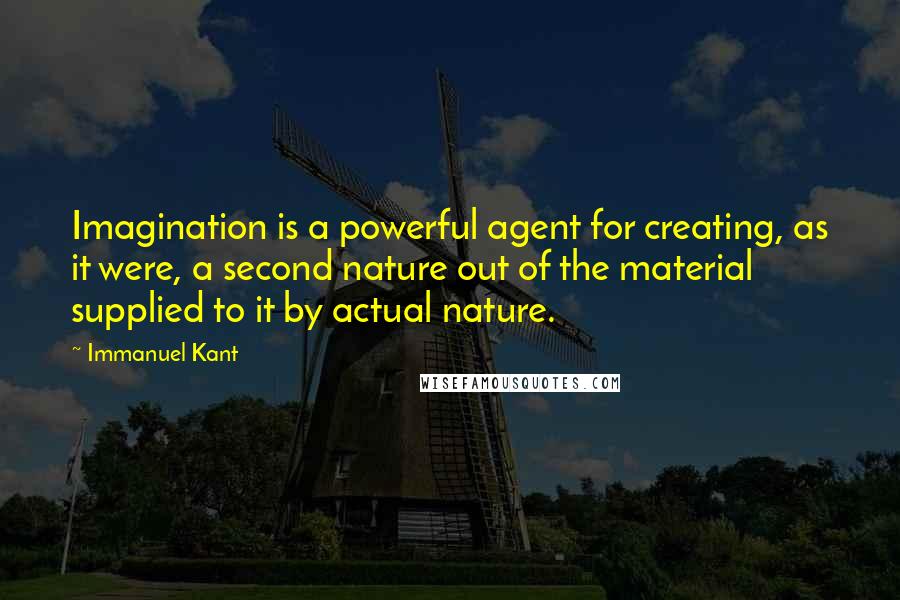 Imagination is a powerful agent for creating, as it were, a second nature out of the material supplied to it by actual nature.

~ Immanuel Kant

WISEFAMOUSQUOTES.COM